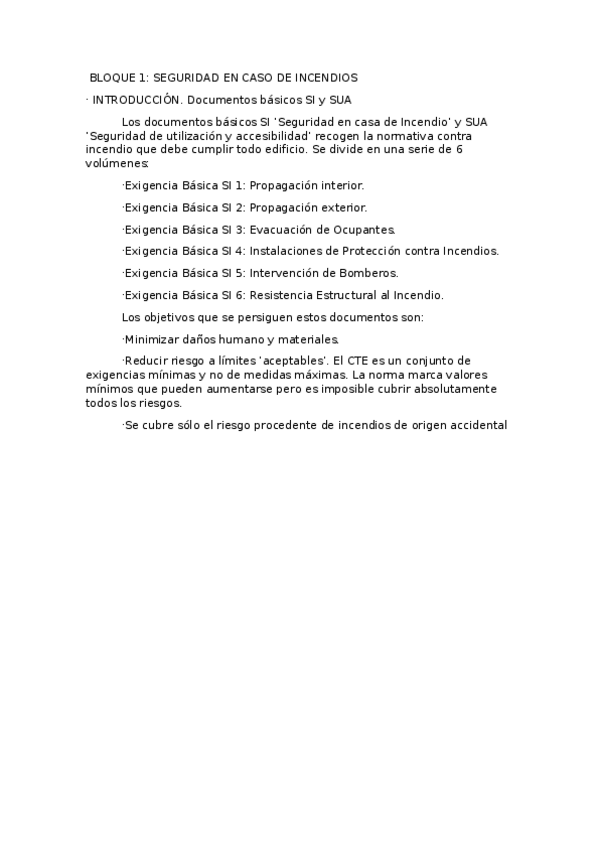 BLOQUE 1: SEGURIDAD EN CASO DE INCENDIOS

· INTRODUCCIÓN. Documentos básicos SI y SUA

Los documentos básicos SI 'Seguridad en casa de Incendio' y SUA 'Seguridad de utilización y accesibilidad' recogen la normativa contra incendio que debe cumplir todo edificio. Se divide en una serie de 6 volúmenes:

·Exigencia Básica SI 1: Propagación interior.

·Exigencia Básica SI 2: Propagación exterior.

·Exigencia Básica SI 3: Evacuación de Ocupantes.

·Exigencia Básica SI 4: Instalaciones de Protección contra Incendios.

·Exigencia Básica SI 5: Intervención de Bomberos.

·Exigencia Básica SI 6: Resistencia Estructural al Incendio.

Los objetivos que se persiguen estos documentos son:

·Minimizar daños humano y materiales.

·Reducir riesgo a límites 'aceptables'. El CTE es un conjunto de exigencias mínimas y no de medidas máximas. La norma marca valores mínimos que pueden aumentarse pero es imposible cubrir absolutamente todos los riesgos.

·Se cubre sólo el riesgo procedente de incendios de origen accidental